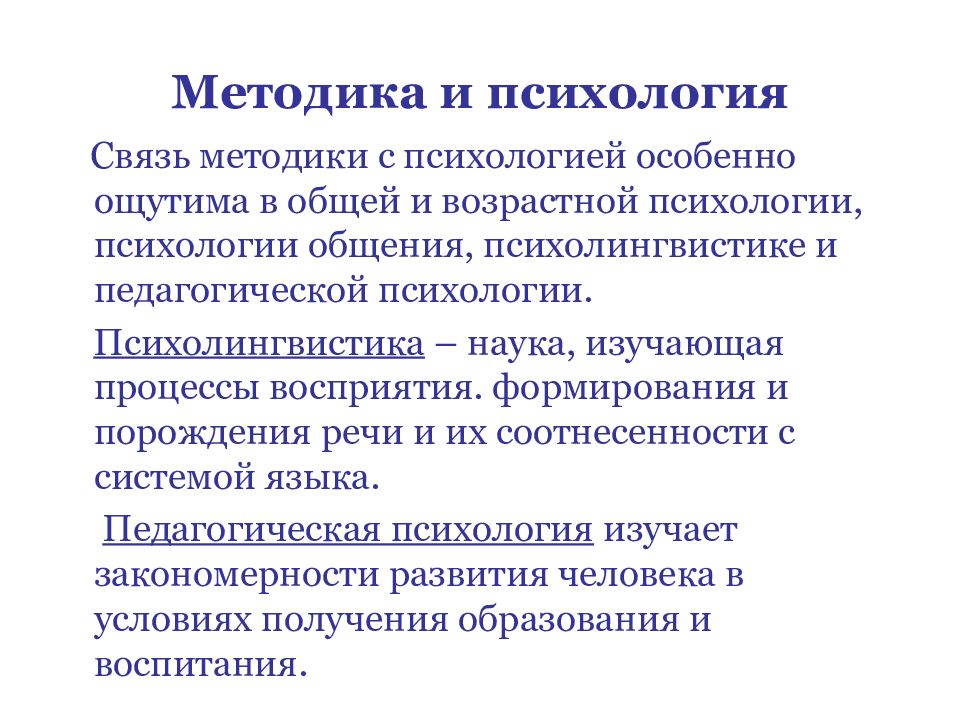 Методика и психология

Связь методики с психологией особенно ощутима в общей и возрастной психологии, психологии общения, психолингвистике и педагогической психологии.

Психолингвистика – наука, изучающая процессы восприятия. формирования и порождения речи и их соотнесенности с системой языка.

Педагогическая психология изучает закономерности развития человека в условиях получения образования и воспитания.